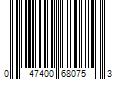 0 47400 68075 3